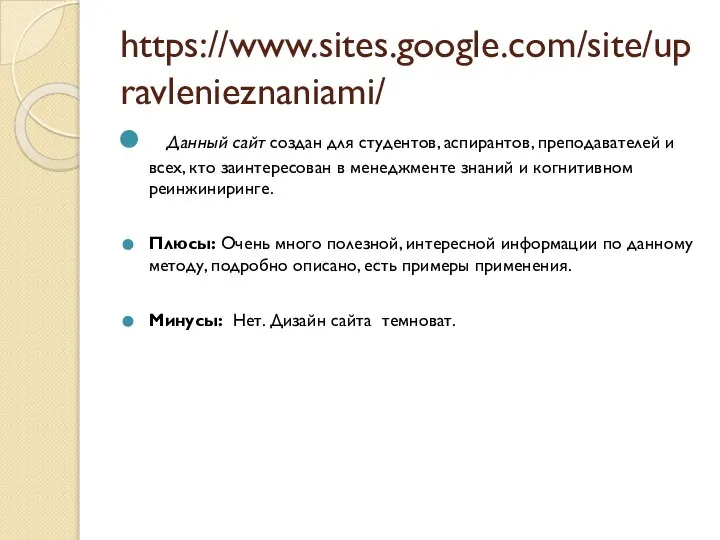 https://www.sites.google.com/site/upravlenieznaniami/

Данный сайт создан для студентов, аспирантов, преподавателей и всех, кто заинтересован в менеджменте знаний и когнитивном реинжиниринге.

Плюсы: Очень много полезной, интересной информации по данному методу, подробно описано, есть примеры применения.

Минусы: Нет. Дизайн сайта темноват.